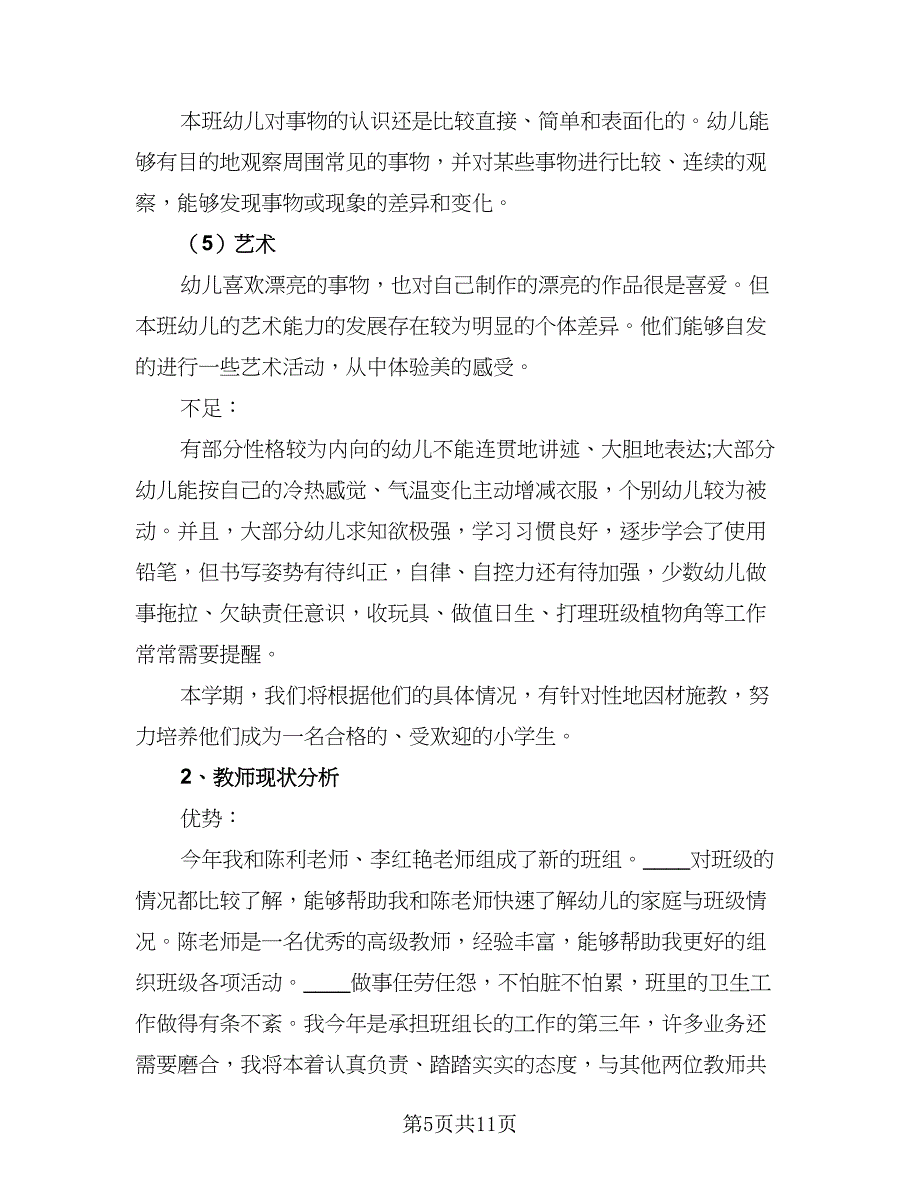 本班幼儿对事物的认识还是比较直接、简单和表面化的。幼儿能够有目的地观察周围常见的事物，并对某些事物进行比较、连续的观察，能够发现事物或现象的差异和变化。

（5）艺术

幼儿喜欢漂亮的事物，也对自己制作的漂亮的作品很是喜爱。但本班幼儿的艺术能力的发展存在较为明显的个体差异。他们能够自发的进行一些艺术活动，从中体验美的感受。

不足：

有部分性格较为内向的幼儿不能连贯地讲述、大胆地表达;大部分幼儿能按自己的冷热感觉、气温变化主动增减衣服，个别幼儿较为被动。并且，大部分幼儿求知欲极强，学习习惯良好，逐步学会了使用铅笔，但书写姿势有待纠正，自律、自控力还有待加强，少数幼儿做事拖拉、欠缺责任意识，收玩具、做值日生、打理班级植物角等工作常常需要提醒。

本学期，我们将根据他们的具体情况，有针对性地因材施教，努力培养他们成为一名合格的、受欢迎的小学生。

2、教师现状分析

优势：

今年我和陈利老师、李红艳老师组成了新的班组。____对班级的情况都比较了解，能够帮助我和陈老师快速了解幼儿的家庭与班级情况。陈老师是一名优秀的高级教师，经验丰富，能够帮助我更好的组织班级各项活动。____做事任劳任怨，不怕脏不怕累，班里的卫生工作做得有条不紊。我今年是承担班组长的工作的第三年，许多业务还需要磨合，我将本着认真负责、踏踏实实的态度，与其他两位教师共

第5页共11页